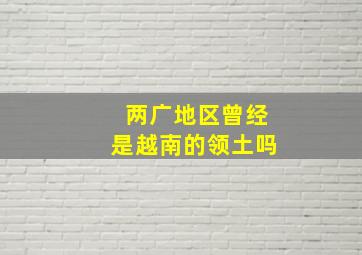 两广地区曾经
是越南的领土吗